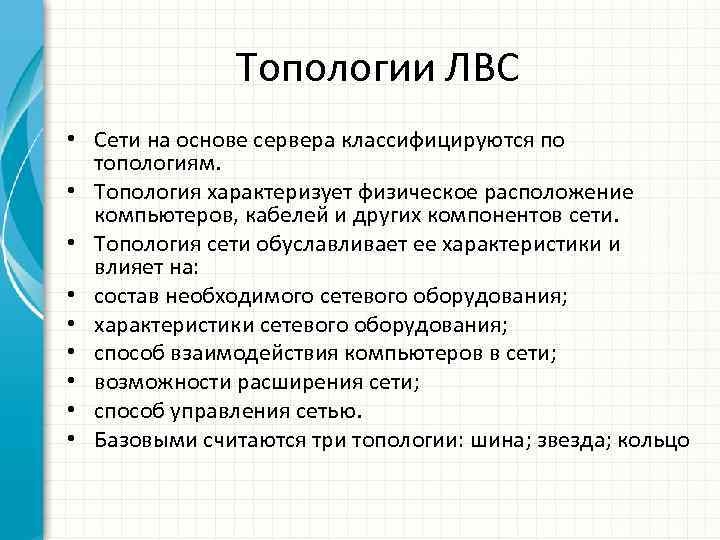 Топологии ЛВС

• Сети на основе сервера классифицируются по топологиям.
• Топология характеризует физическое расположение компьютеров, кабелей и других компонентов сети.
• Топология сети обуславливает ее характеристики и влияет на:
• состав необходимого сетевого оборудования;
• характеристики сетевого оборудования;
• способ взаимодействия компьютеров в сети;
• возможности расширения сети;
• способ управления сетью.
• Базовыми считаются три топологии: шина; звезда; кольцо